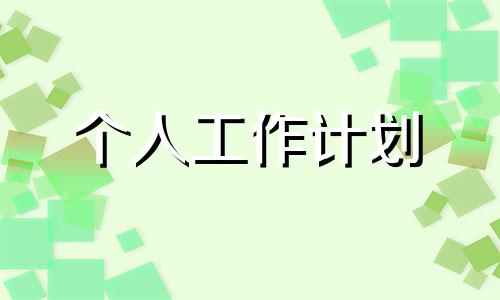 个人工作计划